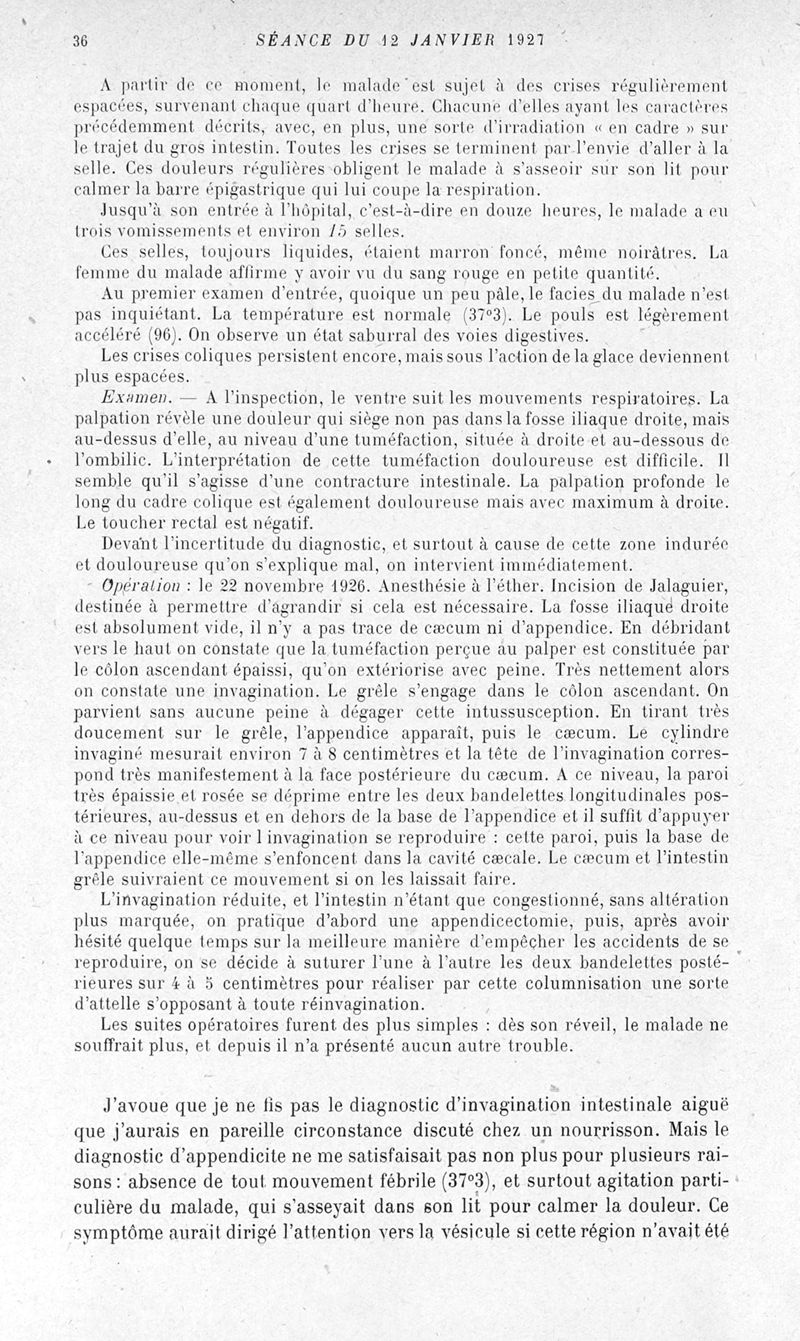 36 SÉANCE DU 12 JANVIER 1927

A partir de ce moment, le malade est sujet à des crises régulièrement espacées, survenant chaque quart d'heure. Chacune d'elles ayant les caractères précédemment décrits, avec, en plus, une sorte d'irradiation « en cadre » sur le trajet du gros intestin. Toutes les crises se terminent par l'envie d'aller à la selle. Ces douleurs régulières obligent le malade à s'asseoir sur son lit pour calmer la barre épigastrique qui lui coupe la respiration.

Jusqu'à son entrée à l'hôpital, c'est-à-dire en douze heures, le malade a eu trois vomissements et environ 15 selles.

Ces selles, toujours liquides, étaient marron foncé, même noirâtres. La femme du malade affirme y avoir vu du sang rouge en petite quantité.

Au premier examen d'entrée, quoique un peu pâle, le facies du malade n'est pas inquiétant. La température est normale (37°3). Le pouls est légèrement accéléré (96). On observe un état saburral des voies digestives.

Les crises coliques persistent encore, mais sous l'action de la glace deviennent plus espacées.

Examen. — A l'inspection, le ventre suit les mouvements respiratoires. La palpation révèle une douleur qui siège non pas dans la fosse iliaque droite, mais au-dessus d'elle, au niveau d'une tuméfaction, située à droite et au-dessous de l'ombilic. L'interprétation de cette tuméfaction douloureuse est difficile. Il semble qu'il s'agisse d'une contracture intestinale. La palpation profonde le long du cadre colique est également douloureuse mais avec maximum à droite. Le toucher rectal est négatif.

Devant l'incertitude du diagnostic, et surtout à cause de cette zone indurée et douloureuse qu'on s'explique mal, on intervient immédiatement.

Opération : le 22 novembre 1926. Anesthésie à l'éther. Incision de Jalaguier, destinée à permettre d'agrandir si cela est nécessaire. La fosse iliaque droite est absolument vide, il n'y a pas trace de cæcum ni d'appendice. En débridant vers le haut on constate que la tuméfaction perçue au palper est constituée par le côlon ascendant épaissi, qu'on extériorise avec peine. Très nettement alors on constate une invagination. Le grêle s'engage dans le côlon ascendant. On parvient sans aucune peine à dégager cette intussusception. En tirant très doucement sur le grêle, l'appendice apparaît, puis le cæcum. Le cylindre invaginé mesurait environ 7 à 8 centimètres et la tête de l'invagination correspond très manifestement à la face postérieure du cæcum. A ce niveau, la paroi très épaissie et rosée se déprime entre les deux bandelettes longitudinales postérieures, au-dessus et en dehors de la base de l'appendice et il suffit d'appuyer à ce niveau pour voir l invagination se reproduire : cette paroi, puis la base de l'appendice elle-même s'enfoncent dans la cavité cæcale. Le cæcum et l'intestin grêle suivraient ce mouvement si on les laissait faire.

L'invagination réduite, et l'intestin n'étant que congestionné, sans altération plus marquée, on pratique d'abord une appendicectomie, puis, après avoir hésité quelque temps sur la meilleure manière d'empêcher les accidents de se reproduire, on se décide à suturer l'une à l'autre les deux bandelettes postérieures sur 4 à 5 centimètres pour réaliser par cette columnisation une sorte d'attelle s'opposant à toute réinvagination.

Les suites opératoires furent des plus simples : dès son réveil, le malade ne souffrait plus, et depuis il n'a présenté aucun autre trouble.

J'avoue que je ne fis pas le diagnostic d'invagination intestinale aiguë que j'aurais en pareille circonstance discuté chez un nourrisson. Mais le diagnostic d'appendicite ne me satisfaisait pas non plus pour plusieurs raisons : absence de tout mouvement fébrile (37°3), et surtout agitation particulière du malade, qui s'asseyait dans son lit pour calmer la douleur. Ce symptôme aurait dirigé l'attention vers la vésicule si cette région n'avait été